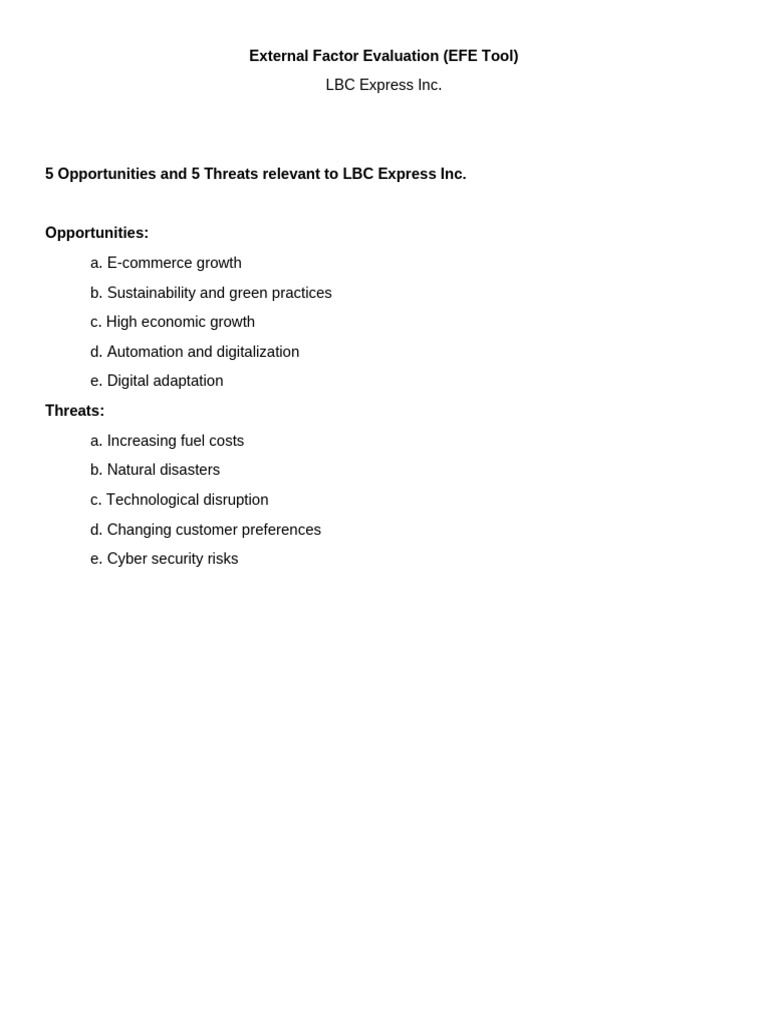 External Factor Evaluation (EFE Tool)

LBC Express Inc.

5 Opportunities and 5 Threats relevant to LBC Express Inc.

Opportunities:

a. E-commerce growth

b. Sustainability and green practices

c. High economic growth

d. Automation and digitalization

e. Digital adaptation

Threats:

a. Increasing fuel costs

b. Natural disasters

c. Technological disruption

d. Changing customer preferences

e. Cyber security risks